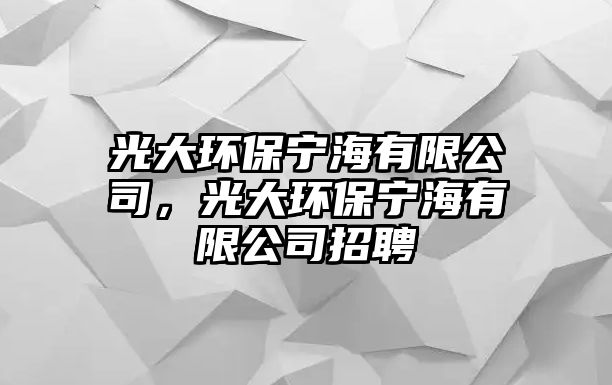 光大环保宁海有限公司，光大环保宁海有限公司招聘